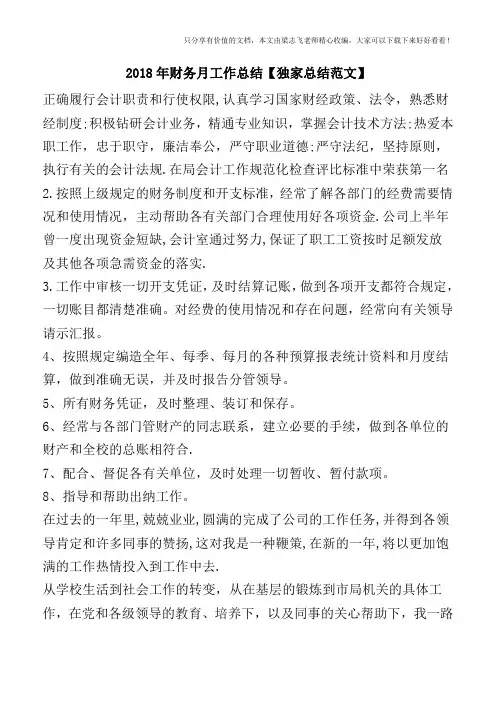 只分享有价值的文档，本文由梁志飞老师精心收编，大家可以下载下来好好看看！

2018年财务月工作总结【独家总结范文】

正确履行会计职责和行使权限,认真学习国家财经政策、法令，熟悉财经制度;积极钻研会计业务，精通专业知识，掌握会计技术方法;热爱本职工作，忠于职守，廉洁奉公，严守职业道德;严守法纪，坚持原则，执行有关的会计法规.在局会计工作规范化检查评比标准中荣获第一名

2.按照上级规定的财务制度和开支标准，经常了解各部门的经费需要情况和使用情况，主动帮助各有关部门合理使用好各项资金.公司上半年曾一度出现资金短缺,会计室通过努力,保证了职工工资按时足额发放及其他各项急需资金的落实.

3.工作中审核一切开支凭证，及时结算记账，做到各项开支都符合规定，一切账目都清楚准确。对经费的使用情况和存在问题，经常向有关领导请示汇报。

4、按照规定编造全年、每季、每月的各种预算报表统计资料和月度结算，做到准确无误，并及时报告分管领导。

5、所有财务凭证，及时整理、装订和保存。

6、经常与各部门管财产的同志联系，建立必要的手续，做到各单位的财产和全校的总账相符合.

7、配合、督促各有关单位，及时处理一切暂收、暂付款项。

8、指导和帮助出纳工作。

在过去的一年里,兢兢业业,圆满的完成了公司的工作任务,并得到各领导肯定和许多同事的赞扬,这对我是一种鞭策,在新的一年,将以更加饱满的工作热情投入到工作中去.

从学校生活到社会工作的转变，从在基层的锻炼到市局机关的具体工作，在党和各级领导的教育、培养下，以及同事的关心帮助下，我一路